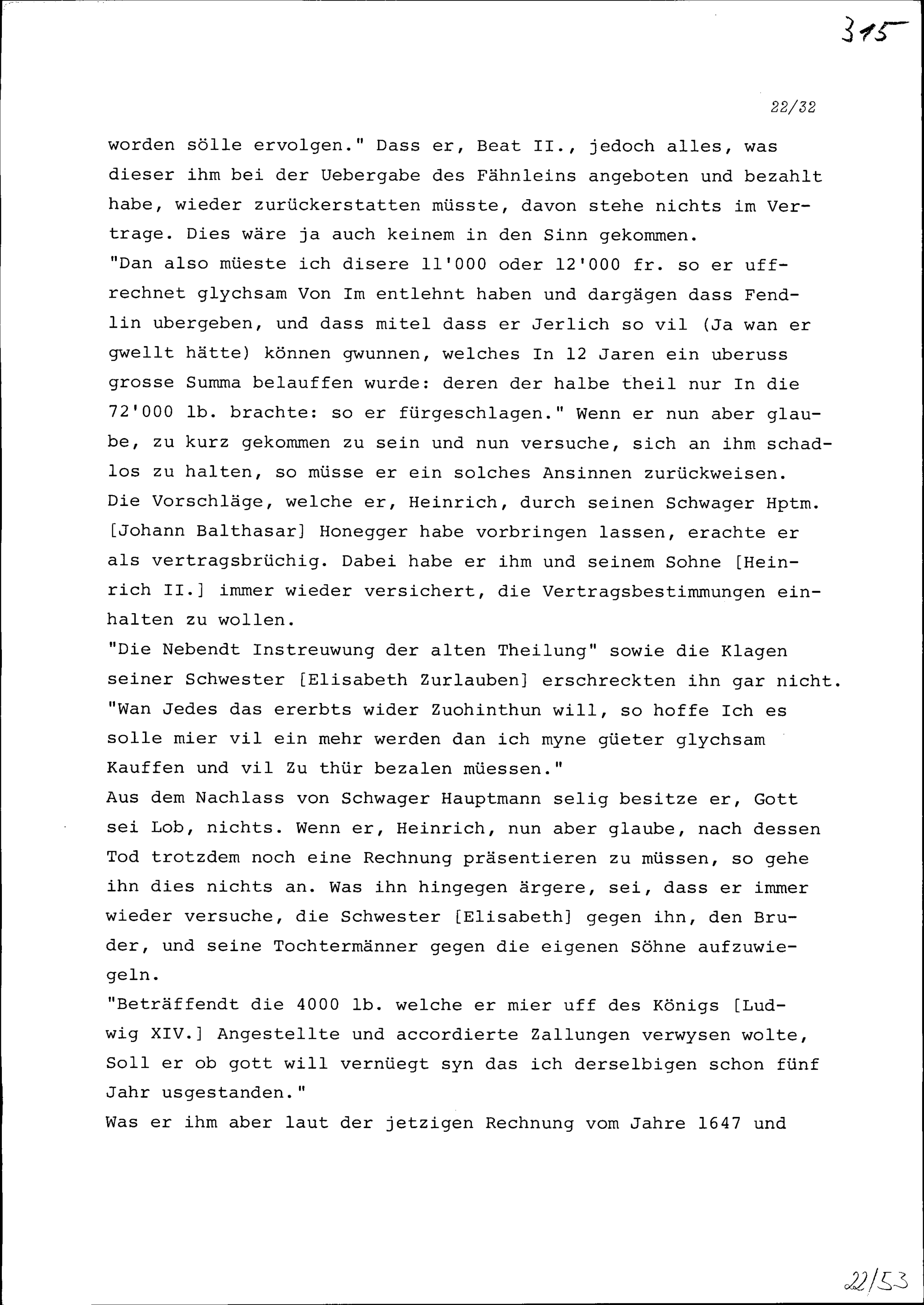 315

22/32

worden sölle ervolgen." Dass er, Beat II., jedoch alles, was dieser ihm bei der Uebergabe des Fähnleins angeboten und bezahlt habe, wieder zurückerstatten müsste, davon stehe nichts im Vertrage. Dies wäre ja auch keinem in den Sinn gekommen.
"Dan also müeste ich disere 11'000 oder 12'000 fr. so er uffrechnet glychsam Von Im entlehnt haben und dargägen dass Fendlin ubergeben, und dass mitel dass er Jerlich so vil (Ja wan er gwellt hätte) können gwunnen, welches In 12 Jaren ein uberuss grosse Summa belauffen wurde: deren der halbe theil nur In die 72'000 lb. brachte: so er fürgeschlagen." Wenn er nun aber glaube, zu kurz gekommen zu sein und nun versuche, sich an ihm schadlos zu halten, so müsse er ein solches Ansinnen zurückweisen.
Die Vorschläge, welche er, Heinrich, durch seinen Schwager Hptm. [Johann Balthasar] Honegger habe vorbringen lassen, erachte er als vertragsbrüchig. Dabei habe er ihm und seinem Sohne [Heinrich II.] immer wieder versichert, die Vertragsbestimmungen einhalten zu wollen.
"Die Nebendt Instreuwung der alten Theilung" sowie die Klagen seiner Schwester [Elisabeth Zurlauben] erschreckten ihn gar nicht. "Wan Jedes das ererbts wider Zuohinthun will, so hoffe Ich es solle mier vil ein mehr werden dan ich myne güeter glychsam Kauffen und vil Zu thür bezalen müessen."
Aus dem Nachlass von Schwager Hauptmann selig besitze er, Gott sei Lob, nichts. Wenn er, Heinrich, nun aber glaube, nach dessen Tod trotzdem noch eine Rechnung präsentieren zu müssen, so gehe ihn dies nichts an. Was ihn hingegen ärgere, sei, dass er immer wieder versuche, die Schwester [Elisabeth] gegen ihn, den Bruder, und seine Tochtermänner gegen die eigenen Söhne aufzuwiegeln.
"Beträffendt die 4000 lb. welche er mier uff des Königs [Ludwig XIV.] Angestellte und accordierte Zallungen verwysen wolte, Soll er ob gott will vernüegt syn das ich derselbigen schon fünf Jahr usgestanden."
Was er ihm aber laut der jetzigen Rechnung vom Jahre 1647 und

22/53